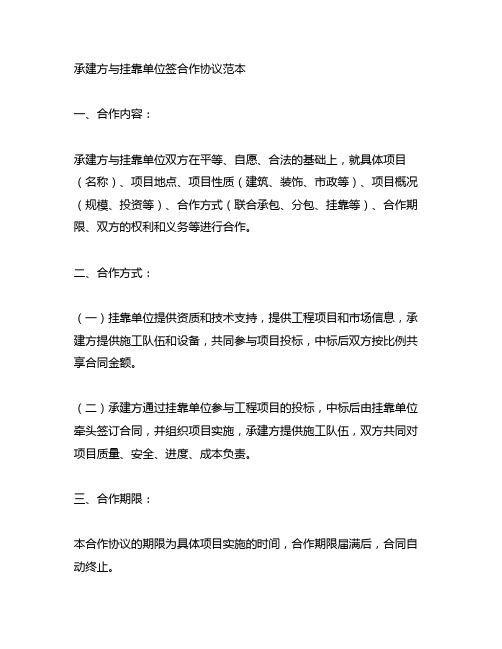 承建方与挂靠单位签合作协议范本

一、合作内容：

承建方与挂靠单位双方在平等、自愿、合法的基础上，就具体项目（名称）、项目地点、项目性质（建筑、装饰、市政等）、项目概况（规模、投资等）、合作方式（联合承包、分包、挂靠等）、合作期限、双方的权利和义务等进行合作。

二、合作方式：

（一）挂靠单位提供资质和技术支持，提供工程项目和市场信息，承建方提供施工队伍和设备，共同参与项目投标，中标后双方按比例共享合同金额。

（二）承建方通过挂靠单位参与工程项目的投标，中标后由挂靠单位牵头签订合同，并组织项目实施，承建方提供施工队伍，双方共同对项目质量、安全、进度、成本负责。

三、合作期限：

本合作协议的期限为具体项目实施的时间，合作期限届满后，合同自动终止。